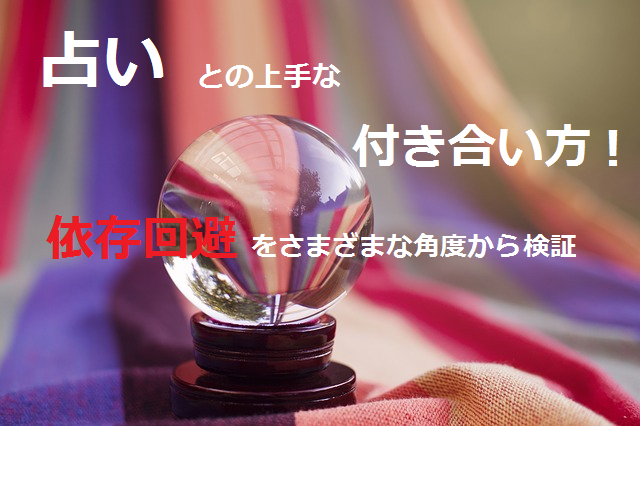 占い との上手な

付き合い方！

依存回避 をさまざまな角度から検証